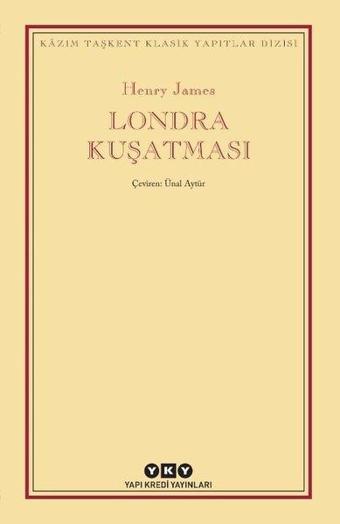 KÂZIM TAŞKENT KLASİK YAPITLAR DİZİSİ

Henry James

LONDRA KUŞATMASI

Çeviren: Ünal Aytür

YKY
YAPI KREDİ YAYINLARI